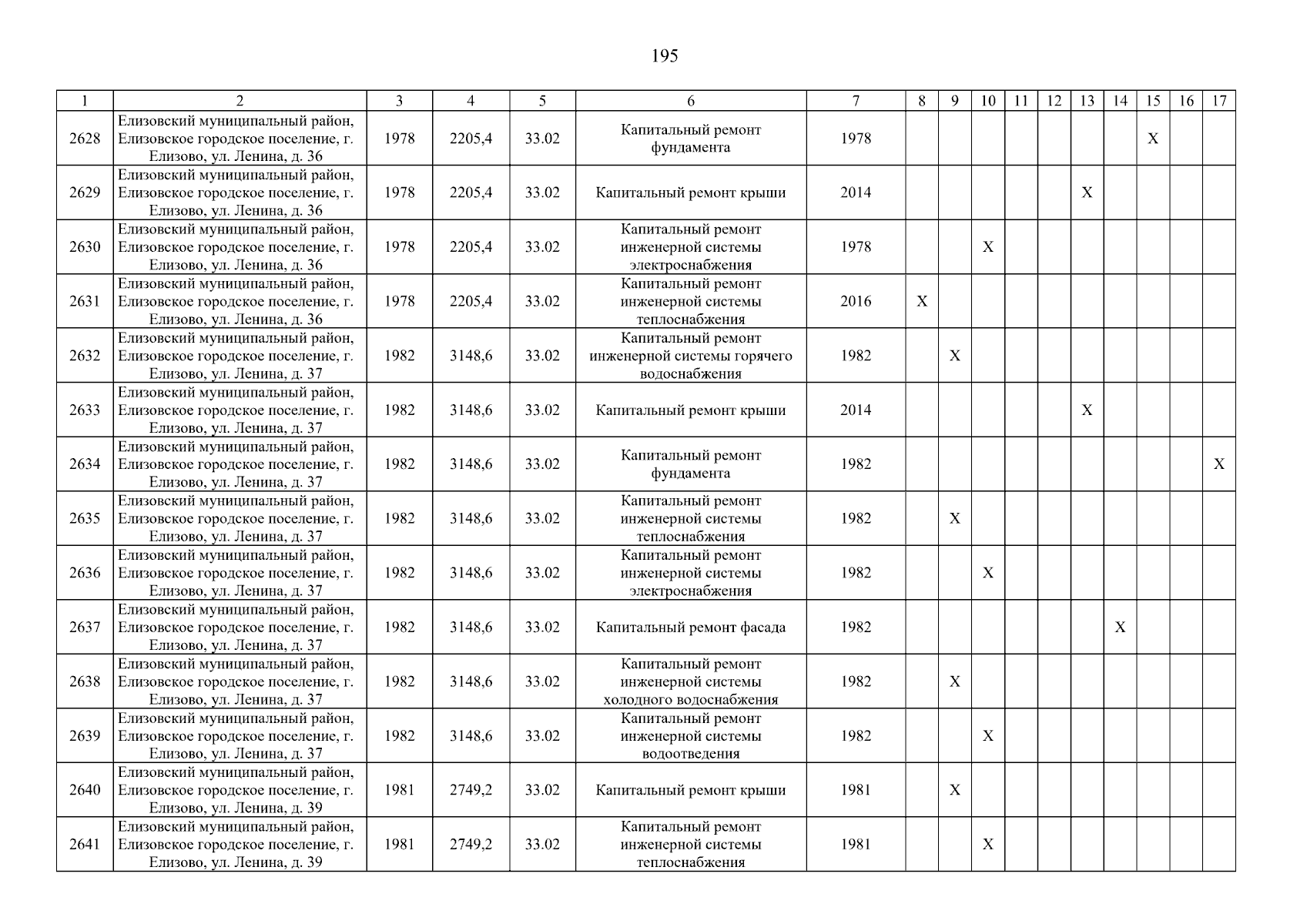 195

| 1 | 2 | 3 | 4 | 5 | 6 | 7 | 8 | 9 | 10 | 11 | 12 | 13 | 14 | 15 | 16 | 17 |
|---|---|---|---|---|---|---|---|---|---|---|---|---|---|---|---|---|
| 2628 | Елизовский муниципальный район, Елизовское городское поселение, г. Елизово, ул. Ленина, д. 36 | 1978 | 2205,4 | 33.02 | Капитальный ремонт фундамента | 1978 | | | | | | | | X | | |
| 2629 | Елизовский муниципальный район, Елизовское городское поселение, г. Елизово, ул. Ленина, д. 36 | 1978 | 2205,4 | 33.02 | Капитальный ремонт крыши | 2014 | | | | | | X | | | | |
| 2630 | Елизовский муниципальный район, Елизовское городское поселение, г. Елизово, ул. Ленина, д. 36 | 1978 | 2205,4 | 33.02 | Капитальный ремонт инженерной системы электроснабжения | 1978 | | | X | | | | | | | |
| 2631 | Елизовский муниципальный район, Елизовское городское поселение, г. Елизово, ул. Ленина, д. 36 | 1978 | 2205,4 | 33.02 | Капитальный ремонт инженерной системы теплоснабжения | 2016 | X | | | | | | | | | |
| 2632 | Елизовский муниципальный район, Елизовское городское поселение, г. Елизово, ул. Ленина, д. 37 | 1982 | 3148,6 | 33.02 | Капитальный ремонт инженерной системы горячего водоснабжения | 1982 | | X | | | | | | | | |
| 2633 | Елизовский муниципальный район, Елизовское городское поселение, г. Елизово, ул. Ленина, д. 37 | 1982 | 3148,6 | 33.02 | Капитальный ремонт крыши | 2014 | | | | | | X | | | | |
| 2634 | Елизовский муниципальный район, Елизовское городское поселение, г. Елизово, ул. Ленина, д. 37 | 1982 | 3148,6 | 33.02 | Капитальный ремонт фундамента | 1982 | | | | | | | | | | X |
| 2635 | Елизовский муниципальный район, Елизовское городское поселение, г. Елизово, ул. Ленина, д. 37 | 1982 | 3148,6 | 33.02 | Капитальный ремонт инженерной системы теплоснабжения | 1982 | | X | | | | | | | | |
| 2636 | Елизовский муниципальный район, Елизовское городское поселение, г. Елизово, ул. Ленина, д. 37 | 1982 | 3148,6 | 33.02 | Капитальный ремонт инженерной системы электроснабжения | 1982 | | | X | | | | | | | |
| 2637 | Елизовский муниципальный район, Елизовское городское поселение, г. Елизово, ул. Ленина, д. 37 | 1982 | 3148,6 | 33.02 | Капитальный ремонт фасада | 1982 | | | | | | | X | | | |
| 2638 | Елизовский муниципальный район, Елизовское городское поселение, г. Елизово, ул. Ленина, д. 37 | 1982 | 3148,6 | 33.02 | Капитальный ремонт инженерной системы холодного водоснабжения | 1982 | | X | | | | | | | | |
| 2639 | Елизовский муниципальный район, Елизовское городское поселение, г. Елизово, ул. Ленина, д. 37 | 1982 | 3148,6 | 33.02 | Капитальный ремонт инженерной системы водоотведения | 1982 | | | X | | | | | | | |
| 2640 | Елизовский муниципальный район, Елизовское городское поселение, г. Елизово, ул. Ленина, д. 39 | 1981 | 2749,2 | 33.02 | Капитальный ремонт крыши | 1981 | | X | | | | | | | | |
| 2641 | Елизовский муниципальный район, Елизовское городское поселение, г. Елизово, ул. Ленина, д. 39 | 1981 | 2749,2 | 33.02 | Капитальный ремонт инженерной системы теплоснабжения | 1981 | | | X | | | | | | | |